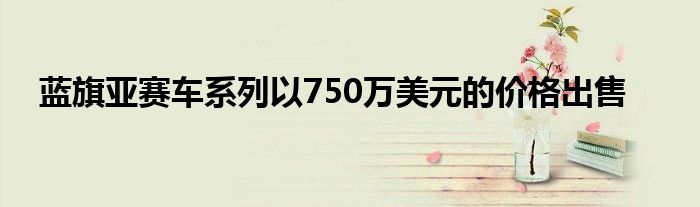 蓝旗亚赛车系列以750万美元的价格出售